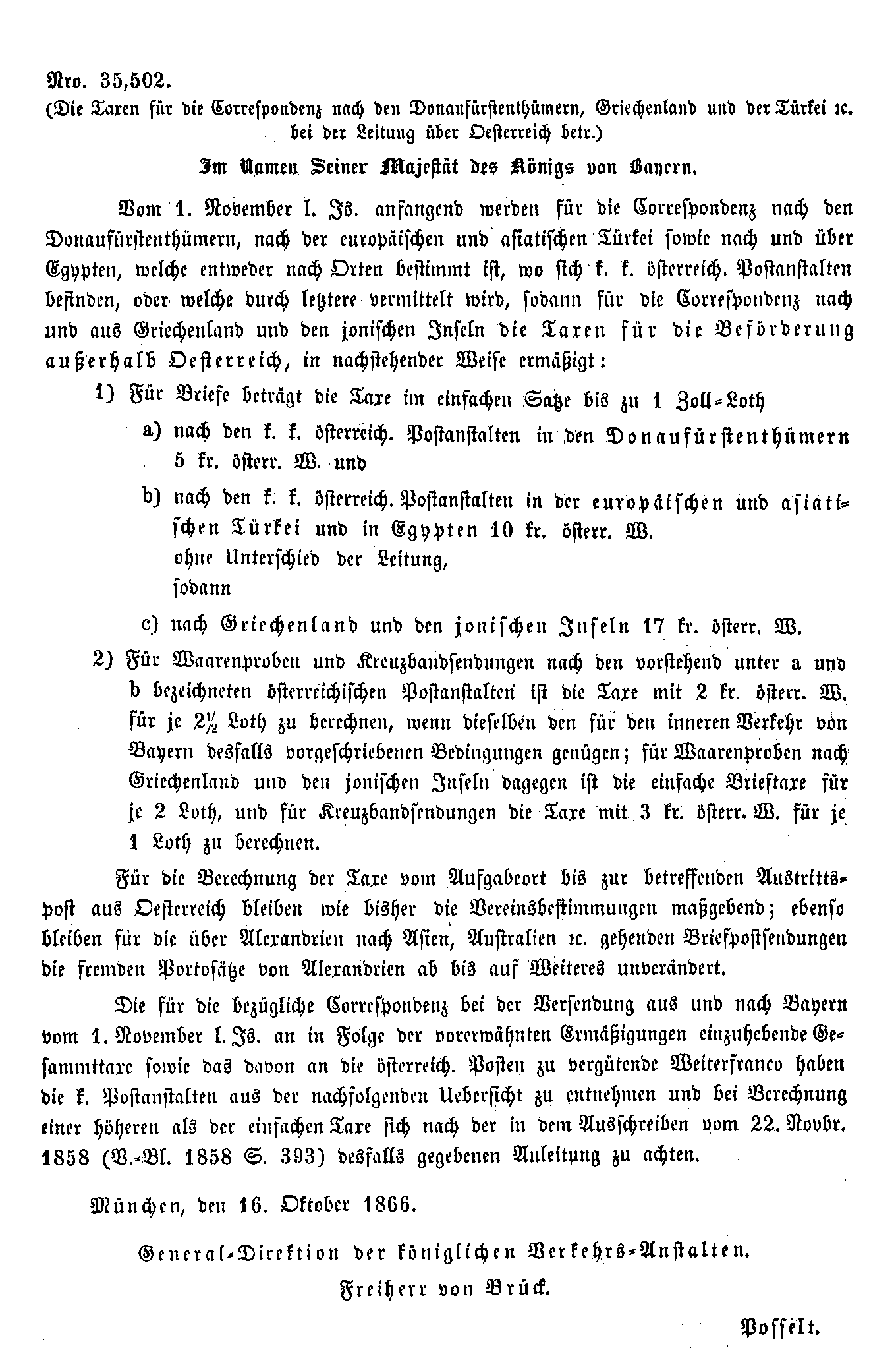 Nro. 35,502.
(Die Taxen für die Correspondenz nach den Donaufürstenthümern, Griechenland und der Türkei ꝛc. bei der Leitung über Oesterreich betr.)

Im Namen Seiner Majestät des Königs von Bayern.

Vom 1. November l. Js. anfangend werden für die Correspondenz nach den Donaufürstenthümern, nach der europäischen und asiatischen Türkei sowie nach und über Egypten, welche entweder nach Orten bestimmt ist, wo sich k. k. österreich. Postanstalten befinden, oder welche durch letztere vermittelt wird, sodann für die Correspondenz nach und aus Griechenland und den jonischen Inseln die Taxen für die Beförderung außerhalb Oesterreich, in nachstehender Weise ermäßigt:

1) Für Briefe beträgt die Taxe im einfachen Satze bis zu 1 Zoll-Loth

a) nach den k. k. österreich. Postanstalten in den Donaufürstenthümern 5 kr. österr. W. und

b) nach den k. k. österreich. Postanstalten in der europäischen und asiatischen Türkei und in Egypten 10 kr. österr. W.
ohne Unterschied der Leitung,
sodann

c) nach Griechenland und den jonischen Inseln 17 kr. österr. W.

2) Für Waarenproben und Kreuzbandsendungen nach den vorstehend unter a und b bezeichneten österreichischen Postanstalten ist die Taxe mit 2 kr. österr. W. für je $2\frac{1}{2}$ Loth zu berechnen, wenn dieselben den für den inneren Verkehr von Bayern desfalls vorgeschriebenen Bedingungen genügen; für Waarenproben nach Griechenland und den jonischen Inseln dagegen ist die einfache Brieftaxe für je 2 Loth, und für Kreuzbandsendungen die Taxe mit 3 kr. österr. W. für je 1 Loth zu berechnen.

Für die Berechnung der Taxe vom Aufgabeort bis zur betreffenden Austrittspost aus Oesterreich bleiben wie bisher die Vereinsbestimmungen maßgebend; ebenso bleiben für die über Alexandrien nach Asien, Australien ꝛc. gehenden Briefpostsendungen die fremden Portosätze von Alexandrien ab bis auf Weiteres unverändert.

Die für die bezügliche Correspondenz bei der Versendung aus und nach Bayern vom 1. November l. Js. an in Folge der vorerwähnten Ermäßigungen einzuhebende Gesammttaxe sowie das davon an die österreich. Posten zu vergütende Weiterfranco haben die k. Postanstalten aus der nachfolgenden Uebersicht zu entnehmen und bei Berechnung einer höheren als der einfachen Taxe sich nach der in dem Ausschreiben vom 22. Novbr. 1858 (V.-Bl. 1858 S. 393) desfalls gegebenen Anleitung zu achten.

München, den 16. Oktober 1866.

General-Direktion der königlichen Verkehrs-Anstalten.

Freiherr von Brück.

Posselt.